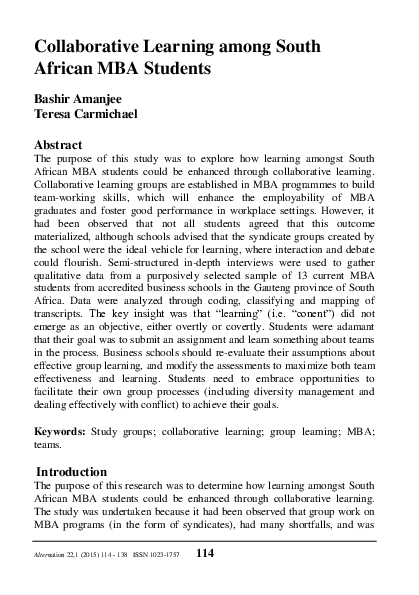 Collaborative Learning among South African MBA Students

Bashir Amanjee
Teresa Carmichael

Abstract
The purpose of this study was to explore how learning amongst South African MBA students could be enhanced through collaborative learning. Collaborative learning groups are established in MBA programmes to build team-working skills, which will enhance the employability of MBA graduates and foster good performance in workplace settings. However, it had been observed that not all students agreed that this outcome materialized, although schools advised that the syndicate groups created by the school were the ideal vehicle for learning, where interaction and debate could flourish. Semi-structured in-depth interviews were used to gather qualitative data from a purposively selected sample of 13 current MBA students from accredited business schools in the Gauteng province of South Africa. Data were analyzed through coding, classifying and mapping of transcripts. The key insight was that "learning" (i.e. "conent") did not emerge as an objective, either overtly or covertly. Students were adamant that their goal was to submit an assignment and learn something about teams in the process. Business schools should re-evaluate their assumptions about effective group learning, and modify the assessments to maximize both team effectiveness and learning. Students need to embrace opportunities to facilitate their own group processes (including diversity management and dealing effectively with conflict) to achieve their goals.

Keywords: Study groups; collaborative learning; group learning; MBA; teams.

Introduction
The purpose of this research was to determine how learning amongst South African MBA students could be enhanced through collaborative learning. The study was undertaken because it had been observed that group work on MBA programs (in the form of syndicates), had many shortfalls, and was

Alternation 22,1 (2015) 114 - 138 ISSN 1023-1757 114